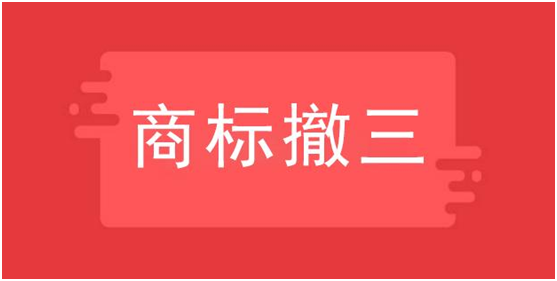 商标撤三